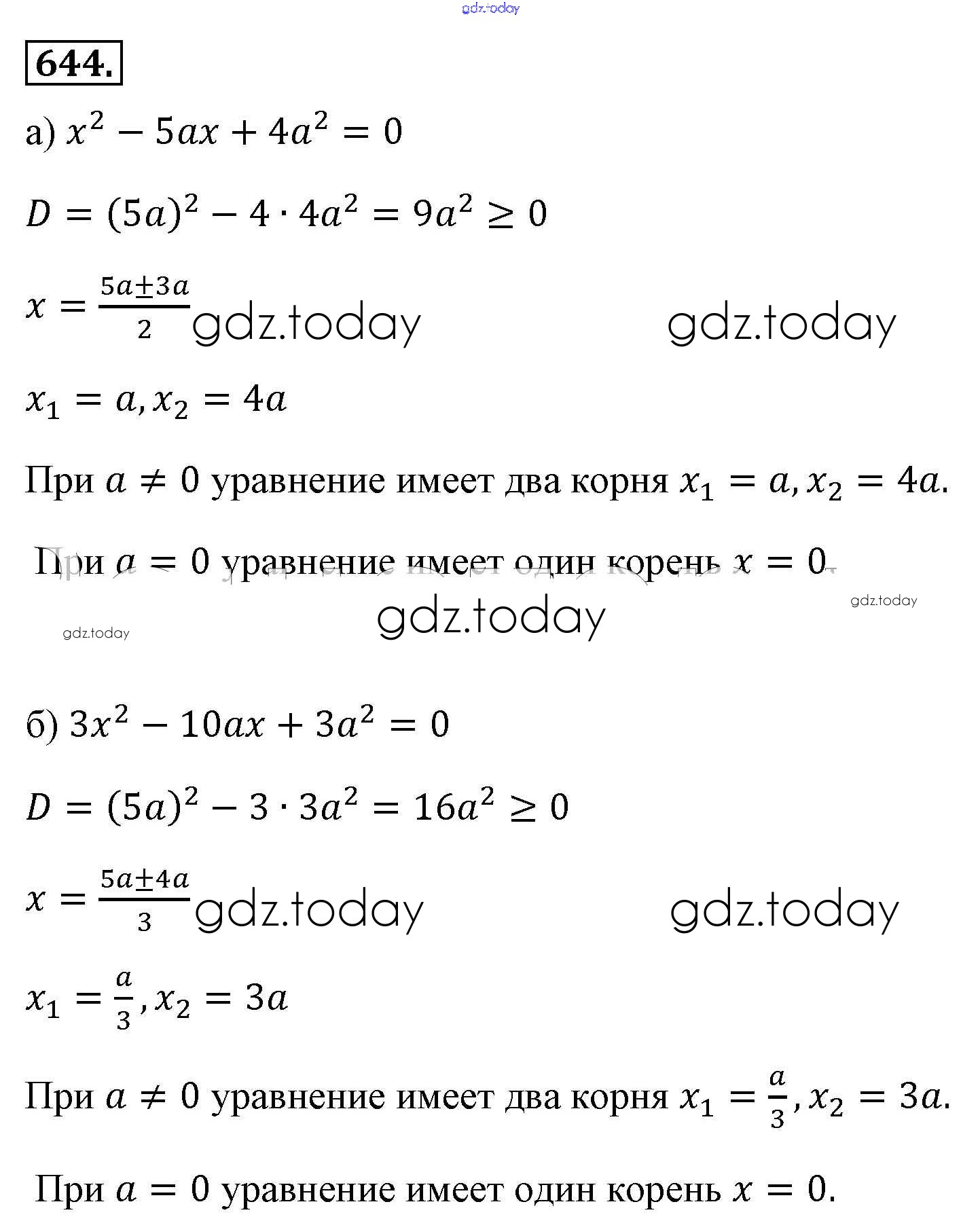 gdz.today

644.

а) $x^2 - 5ax + 4a^2 = 0$

$D = (5a)^2 - 4 \cdot 4a^2 = 9a^2 \geq 0$

$x = \frac{5a \pm 3a}{2}$ gdz.today gdz.today

$x_1 = a, x_2 = 4a$

При $a \neq 0$ уравнение имеет два корня $x_1 = a, x_2 = 4a$.

При $a = 0$ уравнение имеет один корень $x = 0$.

gdz.today

gdz.today

gdz.today

б) $3x^2 - 10ax + 3a^2 = 0$

$D = (5a)^2 - 3 \cdot 3a^2 = 16a^2 \geq 0$

$x = \frac{5a \pm 4a}{3}$ gdz.today gdz.today

$x_1 = \frac{a}{3}, x_2 = 3a$

При $a \neq 0$ уравнение имеет два корня $x_1 = \frac{a}{3}, x_2 = 3a$.

При $a = 0$ уравнение имеет один корень $x = 0$.